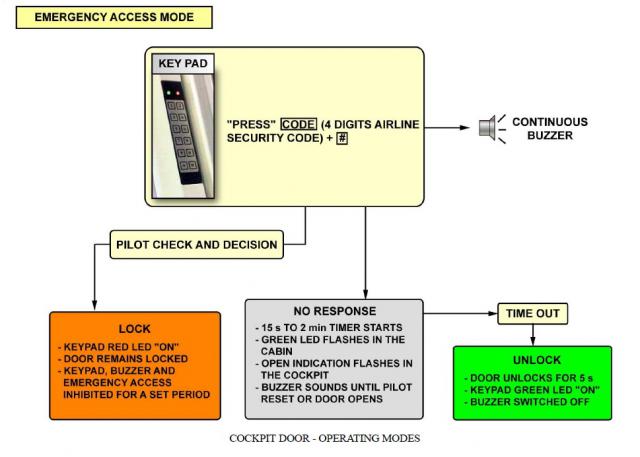 EMERGENCY ACCESS MODE

KEY PAD

"PRESS" CODE (4 DIGITS AIRLINE SECURITY CODE) + #

CONTINUOUS BUZZER

PILOT CHECK AND DECISION

LOCK
- KEYPAD RED LED "ON"
- DOOR REMAINS LOCKED
- KEYPAD, BUZZER AND EMERGENCY ACCESS INHIBITED FOR A SET PERIOD

NO RESPONSE
- 15 s TO 2 min TIMER STARTS
- GREEN LED FLASHES IN THE CABIN
- OPEN INDICATION FLASHES IN THE COCKPIT
- BUZZER SOUNDS UNTIL PILOT RESET OR DOOR OPENS

TIME OUT

UNLOCK
- DOOR UNLOCKS FOR 5 s
- KEYPAD GREEN LED "ON"
- BUZZER SWITCHED OFF

COCKPIT DOOR - OPERATING MODES